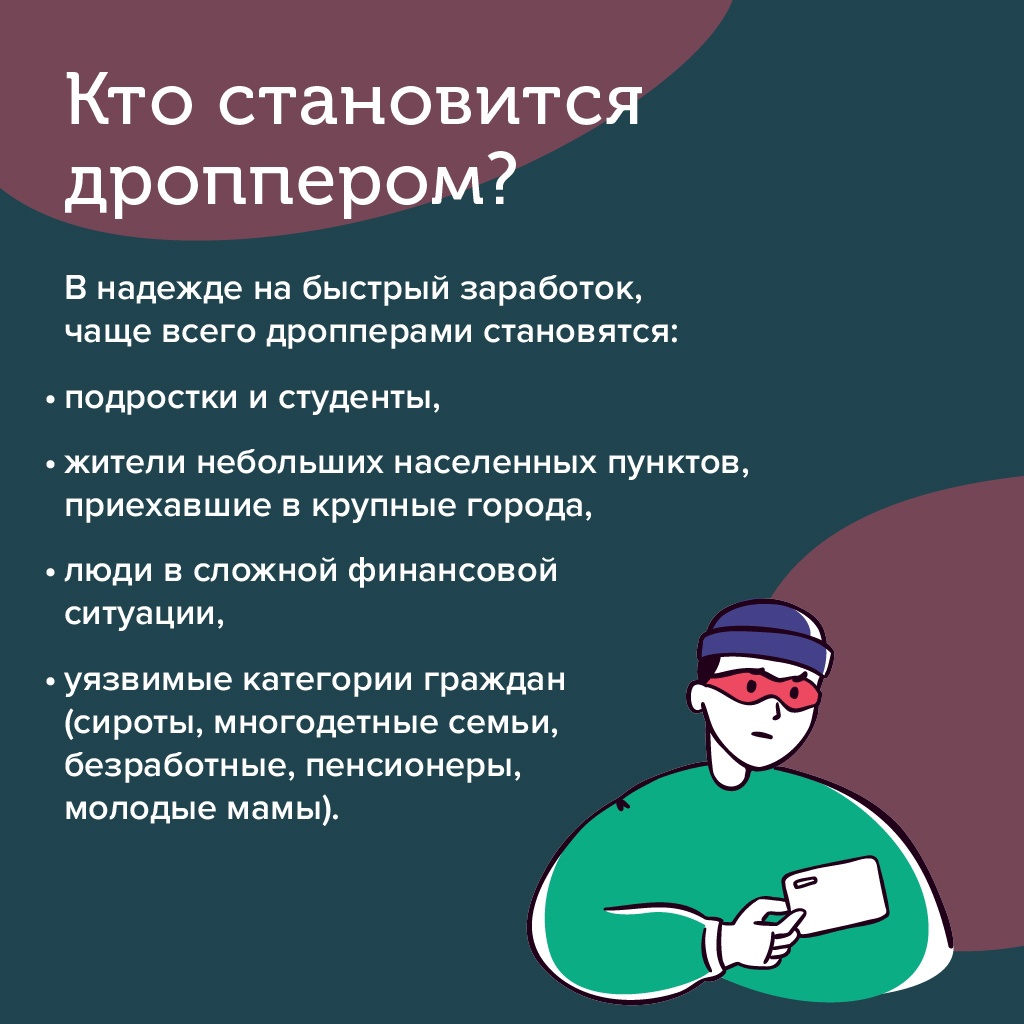 Кто становится дроппером?

В надежде на быстрый заработок, чаще всего дропперами становятся:

• подростки и студенты,

• жители небольших населенных пунктов, приехавшие в крупные города,

• люди в сложной финансовой ситуации,

• уязвимые категории граждан (сироты, многодетные семьи, безработные, пенсионеры, молодые мамы).